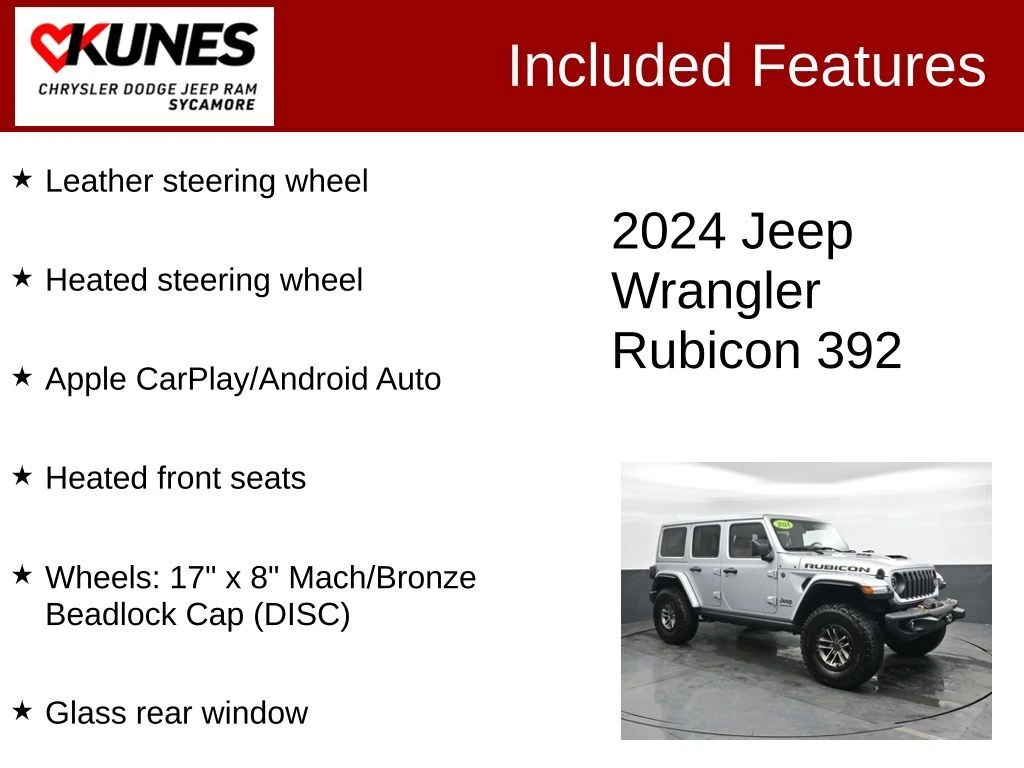 KUNES
CHRYSLER DODGE JEEP RAM
SYCAMORE

Included Features

★ Leather steering wheel

★ Heated steering wheel

★ Apple CarPlay/Android Auto

★ Heated front seats

★ Wheels: 17" x 8" Mach/Bronze Beadlock Cap (DISC)

★ Glass rear window

2024 Jeep Wrangler Rubicon 392